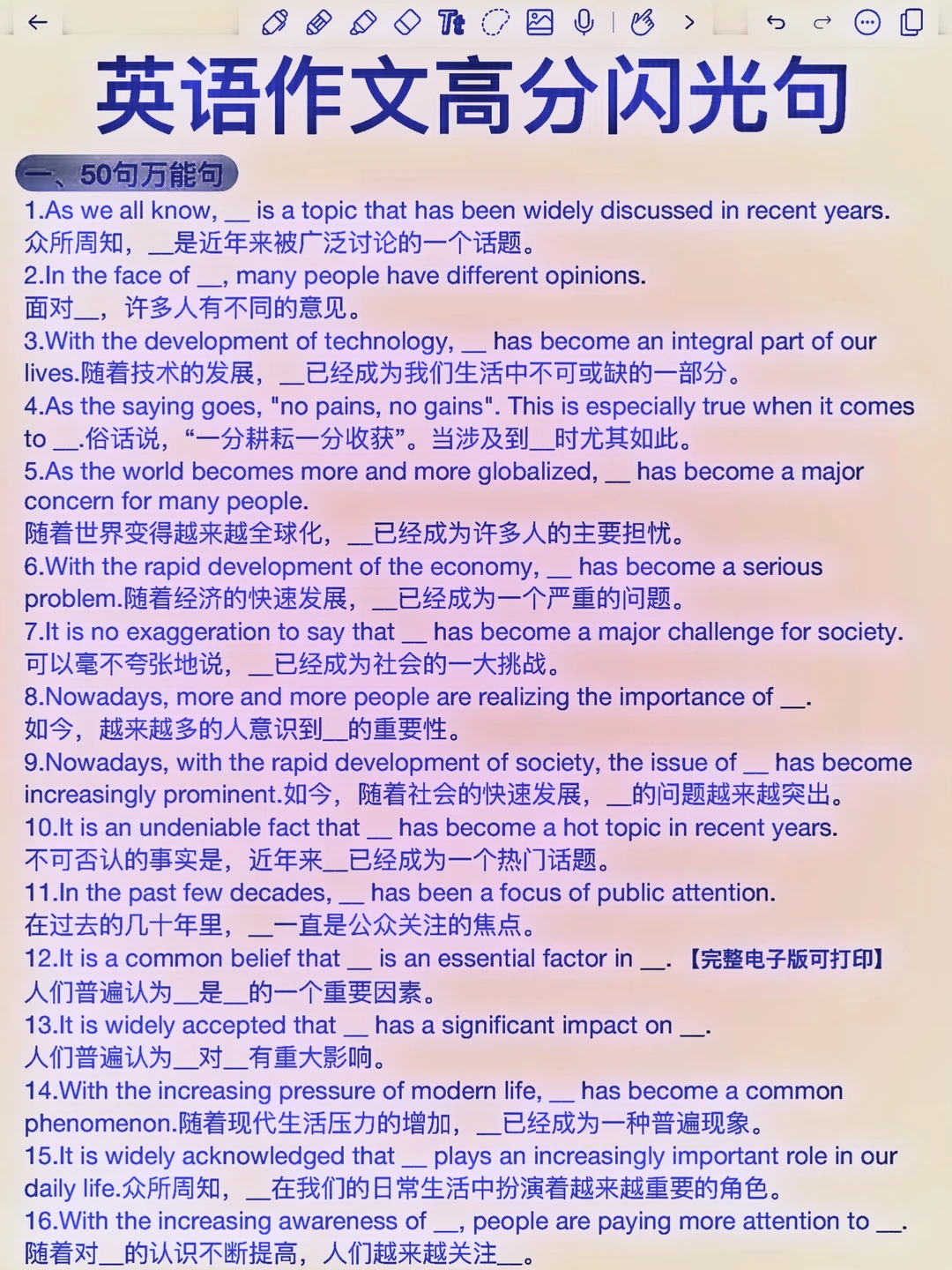 英语作文高分闪光句

一、50句万能句

1.As we all know, __ is a topic that has been widely discussed in recent years.
众所周知，__是近年来被广泛讨论的一个话题。

2.In the face of __, many people have different opinions.
面对__，许多人有不同的意见。

3.With the development of technology, __ has become an integral part of our lives.随着技术的发展，__已经成为我们生活中不可或缺的一部分。

4.As the saying goes, "no pains, no gains". This is especially true when it comes to __.俗话说，“一分耕耘一分收获”。当涉及到__时尤其如此。

5.As the world becomes more and more globalized, __ has become a major concern for many people.
随着世界变得越来越全球化，__已经成为许多人的主要担忧。

6.With the rapid development of the economy, __ has become a serious problem.随着经济的快速发展，__已经成为一个严重的问题。

7.It is no exaggeration to say that __ has become a major challenge for society.
可以毫不夸张地说，__已经成为社会的一大挑战。

8.Nowadays, more and more people are realizing the importance of __.
如今，越来越多的人意识到__的重要性。

9.Nowadays, with the rapid development of society, the issue of __ has become increasingly prominent.如今，随着社会的快速发展，__的问题越来越突出。

10.It is an undeniable fact that __ has become a hot topic in recent years.
不可否认的事实是，近年来__已经成为一个热门话题。

11.In the past few decades, __ has been a focus of public attention.
在过去的几十年里，__一直是公众关注的焦点。

12.It is a common belief that __ is an essential factor in __. 【完整电子版可打印】
人们普遍认为__是__的一个重要因素。

13.It is widely accepted that __ has a significant impact on __.
人们普遍认为__对__有重大影响。

14.With the increasing pressure of modern life, __ has become a common phenomenon.随着现代生活压力的增加，__已经成为一种普遍现象。

15.It is widely acknowledged that __ plays an increasingly important role in our daily life.众所周知，__在我们的日常生活中扮演着越来越重要的角色。

16.With the increasing awareness of __, people are paying more attention to __.
随着对__的认识不断提高，人们越来越关注__。